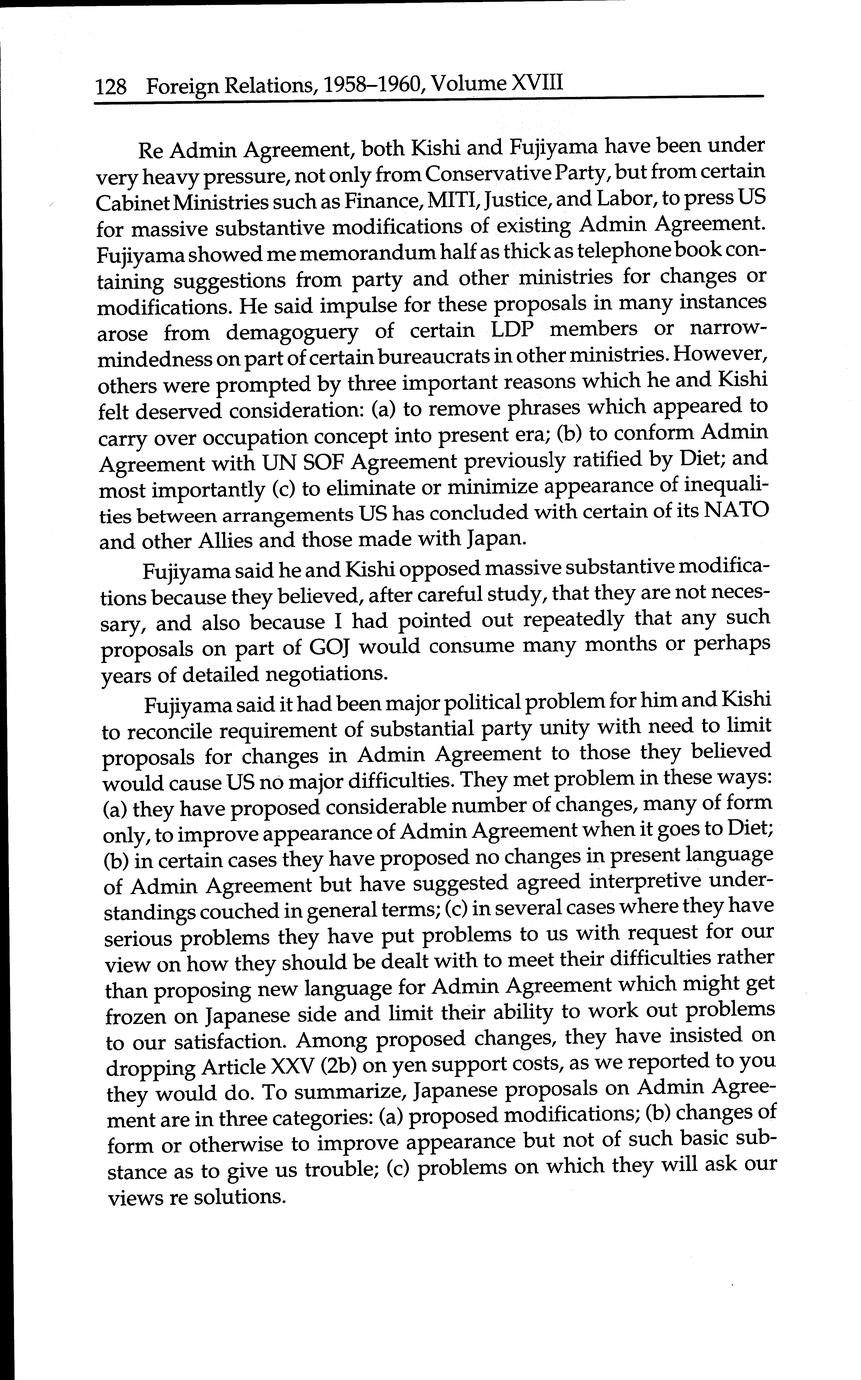 128 Foreign Relations, 1958–1960, Volume XVIII

Re Admin Agreement, both Kishi and Fujiyama have been under very heavy pressure, not only from Conservative Party, but from certain Cabinet Ministries such as Finance, MITI, Justice, and Labor, to press US for massive substantive modifications of existing Admin Agreement. Fujiyama showed me memorandum half as thick as telephone book containing suggestions from party and other ministries for changes or modifications. He said impulse for these proposals in many instances arose from demagoguery of certain LDP members or narrow-mindedness on part of certain bureaucrats in other ministries. However, others were prompted by three important reasons which he and Kishi felt deserved consideration: (a) to remove phrases which appeared to carry over occupation concept into present era; (b) to conform Admin Agreement with UN SOF Agreement previously ratified by Diet; and most importantly (c) to eliminate or minimize appearance of inequalities between arrangements US has concluded with certain of its NATO and other Allies and those made with Japan.

Fujiyama said he and Kishi opposed massive substantive modifications because they believed, after careful study, that they are not necessary, and also because I had pointed out repeatedly that any such proposals on part of GOJ would consume many months or perhaps years of detailed negotiations.

Fujiyama said it had been major political problem for him and Kishi to reconcile requirement of substantial party unity with need to limit proposals for changes in Admin Agreement to those they believed would cause US no major difficulties. They met problem in these ways: (a) they have proposed considerable number of changes, many of form only, to improve appearance of Admin Agreement when it goes to Diet; (b) in certain cases they have proposed no changes in present language of Admin Agreement but have suggested agreed interpretive understandings couched in general terms; (c) in several cases where they have serious problems they have put problems to us with request for our view on how they should be dealt with to meet their difficulties rather than proposing new language for Admin Agreement which might get frozen on Japanese side and limit their ability to work out problems to our satisfaction. Among proposed changes, they have insisted on dropping Article XXV (2b) on yen support costs, as we reported to you they would do. To summarize, Japanese proposals on Admin Agreement are in three categories: (a) proposed modifications; (b) changes of form or otherwise to improve appearance but not of such basic substance as to give us trouble; (c) problems on which they will ask our views re solutions.